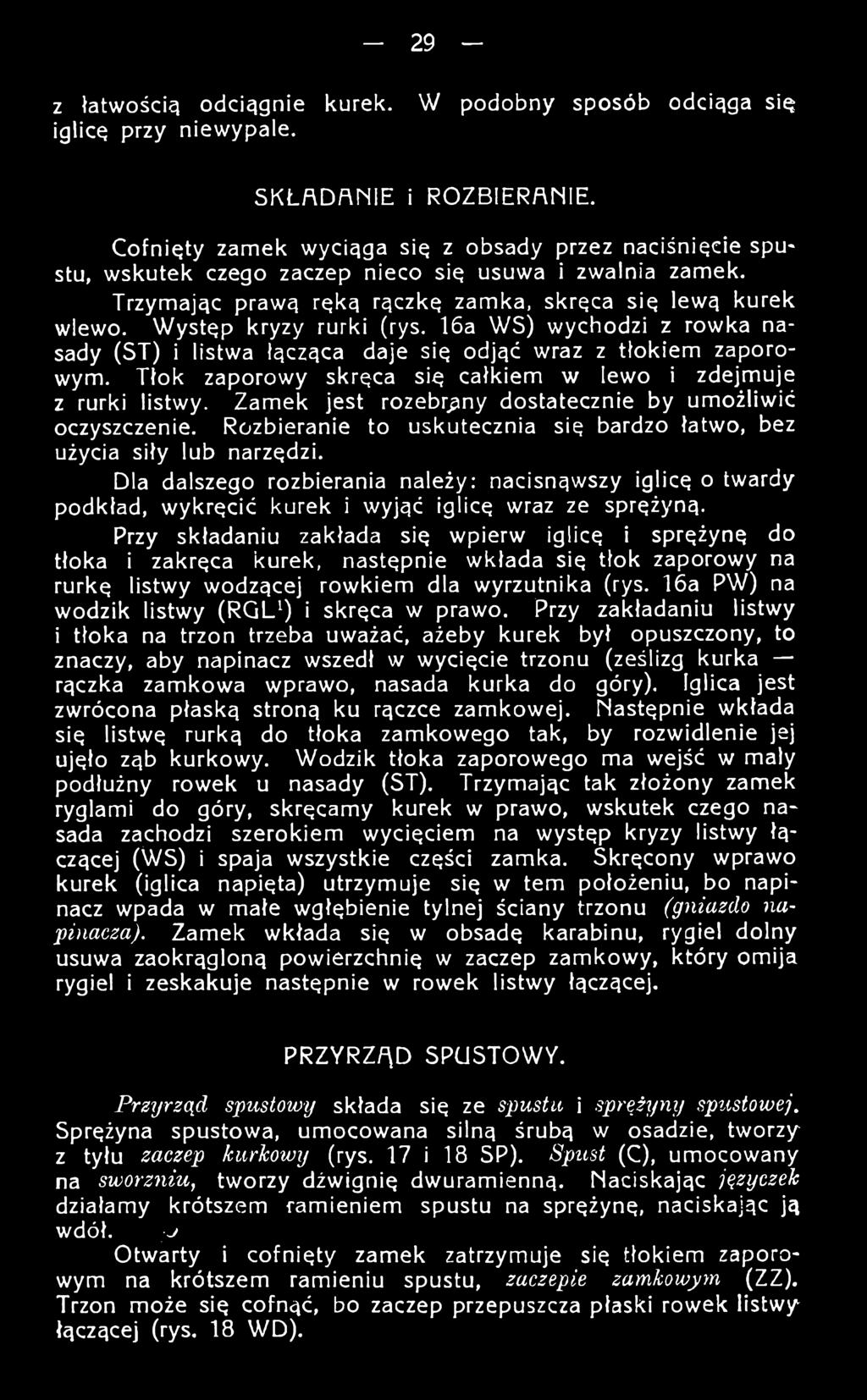 — 29 —

z łatwością odciągnie kurek. W podobny sposób odciąga się iglicę przy niewypale.

SKŁADANIE i ROZBIERANIE.

Cofnięty zamek wyciąga się z obsady przez naciśnięcie spustu, wskutek czego zaczep nieco się usuwa i zwalnia zamek. Trzymając prawą ręką rączkę zamka, skręca się lewą kurek wlewo. Występ kryzy rurki (rys. 16a WS) wychodzi z rowka nasady (ST) i listwa łącząca daje się odjąć wraz z tłokiem zaporowym. Tłok zaporowy skręca się całkiem w lewo i zdejmuje z rurki listwy. Zamek jest rozebrany dostatecznie by umożliwić oczyszczenie. Rozbieranie to uskutecznia się bardzo łatwo, bez użycia siły lub narzędzi.

Dla dalszego rozbierania należy: nacisnąwszy iglicę o twardy podkład, wykręcić kurek i wyjąć iglicę wraz ze sprężyną.

Przy składaniu zakłada się wpierw iglicę i sprężynę do tłoka i zakręca kurek, następnie wkłada się tłok zaporowy na rurkę listwy wodzącej rowkiem dla wyrzutnika (rys. 16a PW) na wodzik listwy (RGL$^1$) i skręca w prawo. Przy zakładaniu listwy i tłoka na trzon trzeba uważać, ażeby kurek był opuszczony, to znaczy, aby napinacz wszedł w wycięcie trzonu (ześlizg kurka — rączka zamkowa wprawo, nasada kurka do góry). Iglica jest zwrócona płaską stroną ku rączce zamkowej. Następnie wkłada się listwę rurką do tłoka zamkowego tak, by rozwidlenie jej ujęło ząb kurkowy. Wodzik tłoka zaporowego ma wejść w mały podłużny rowek u nasady (ST). Trzymając tak złożony zamek ryglami do góry, skręcamy kurek w prawo, wskutek czego nasada zachodzi szerokiem wycięciem na występ kryzy listwy łączącej (WS) i spaja wszystkie części zamka. Skręcony wprawo kurek (iglica napięta) utrzymuje się w tem położeniu, bo napinacz wpada w małe wgłębienie tylnej ściany trzonu (gniazdo napinacza). Zamek wkłada się w obsadę karabinu, rygiel dolny usuwa zaokrągloną powierzchnię w zaczep zamkowy, który omija rygiel i zeskakuje następnie w rowek listwy łączącej.

PRZYRZĄD SPUSTOWY.

Przyrząd spustowy składa się ze spustu i sprężyny spustowej. Sprężyna spustowa, umocowana silną śrubą w osadzie, tworzy z tyłu zaczep kurkowy (rys. 17 i 18 SP). Spust (C), umocowany na sworzniu, tworzy dźwignię dwuramienną. Naciskając języczek działamy krótszem ramieniem spustu na sprężynę, naciskając ją wdół.

Otwarty i cofnięty zamek zatrzymuje się tłokiem zaporowym na krótszem ramieniu spustu, zaczepie zamkowym (ZZ). Trzon może się cofnąć, bo zaczep przepuszcza płaski rowek listwy łączącej (rys. 18 WD).